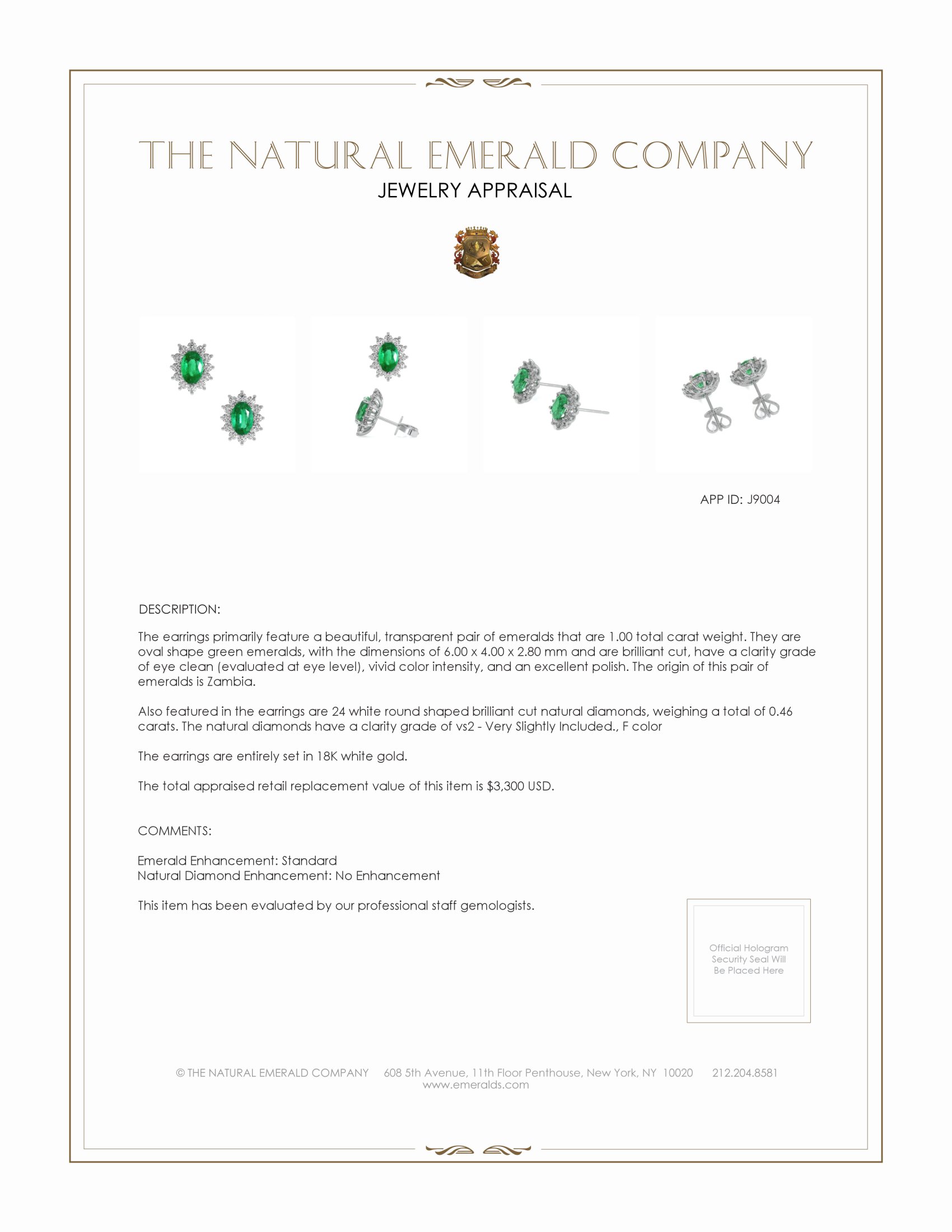 THE NATURAL EMERALD COMPANY
JEWELRY APPRAISAL

APP ID: J9004

DESCRIPTION:

The earrings primarily feature a beautiful, transparent pair of emeralds that are 1.00 total carat weight. They are oval shape green emeralds, with the dimensions of 6.00 x 4.00 x 2.80 mm and are brilliant cut, have a clarity grade of eye clean (evaluated at eye level), vivid color intensity, and an excellent polish. The origin of this pair of emeralds is Zambia.

Also featured in the earrings are 24 white round shaped brilliant cut natural diamonds, weighing a total of 0.46 carats. The natural diamonds have a clarity grade of vs2 - Very Slightly Included., F color

The earrings are entirely set in 18K white gold.

The total appraised retail replacement value of this item is $3,300 USD.

COMMENTS:

Emerald Enhancement: Standard
Natural Diamond Enhancement: No Enhancement

This item has been evaluated by our professional staff gemologists.

Official Hologram Security Seal Will Be Placed Here

© THE NATURAL EMERALD COMPANY 608 5th Avenue, 11th Floor Penthouse, New York, NY 10020 212.204.8581
www.emeralds.com